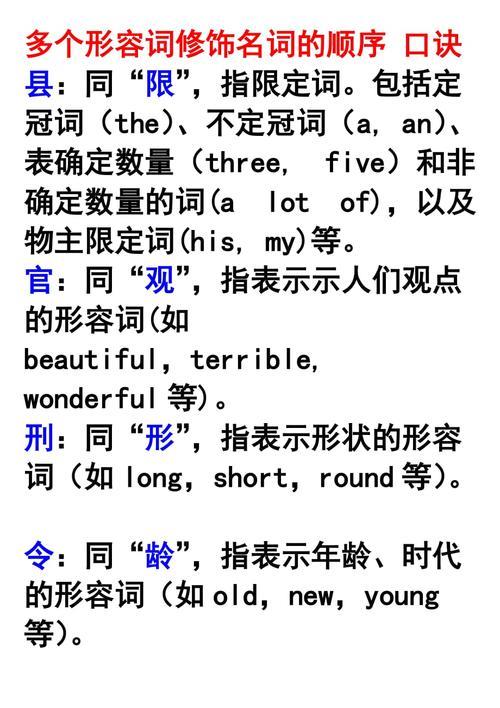 多个形容词修饰名词的顺序 口诀

县：同“限”，指限定词。包括定冠词（the）、不定冠词（a, an）、表确定数量（three, five）和非确定数量的词(a lot of)，以及物主限定词(his, my)等。

官：同“观”，指表示示人们观点的形容词(如 beautiful, terrible, wonderful 等)。

刑：同“形”，指表示形状的形容词（如 long, short, round 等）。

令：同“龄”，指表示年龄、时代的形容词（如 old, new, young 等）。